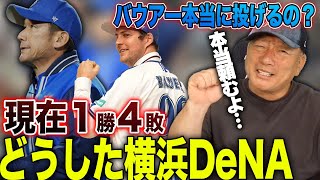 バウアー本当に投げるの？

本当頼むよ…

BAUER

現在１勝４敗

どうした横浜DeNA